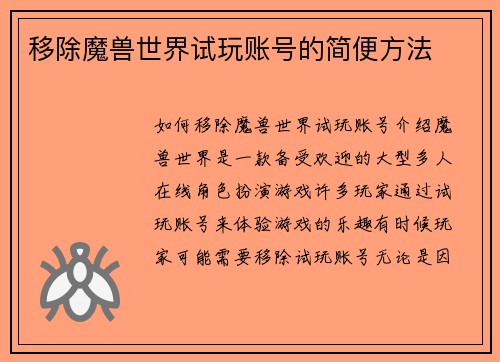 移除魔兽世界试玩账号的简便方法

如何移除魔兽世界试玩账号介绍魔兽世界是一款备受欢迎的大型多人在线角色扮演游戏许多玩家通过试玩账号来体验游戏的乐趣有时候玩家可能需要移除试玩账号无论是因